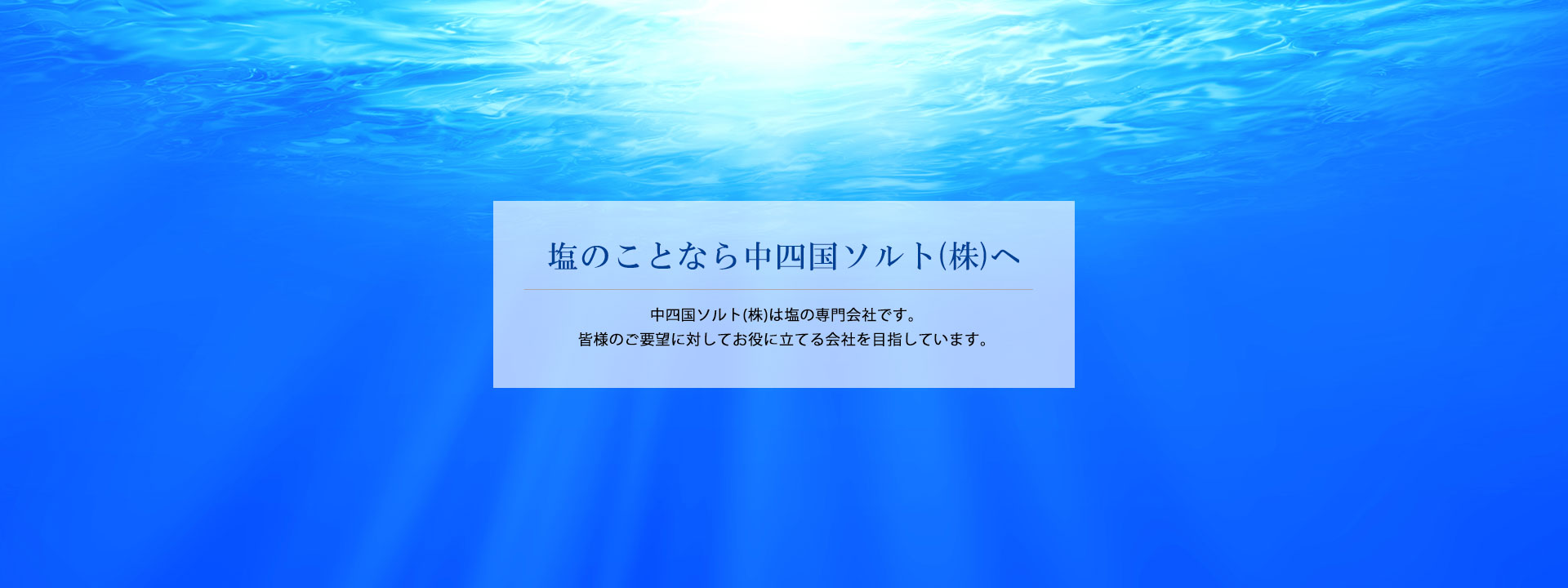 塩のことなら中四国ソルト(株)へ

中四国ソルト(株)は塩の専門会社です。
皆様のご要望に対してお役に立てる会社を目指しています。